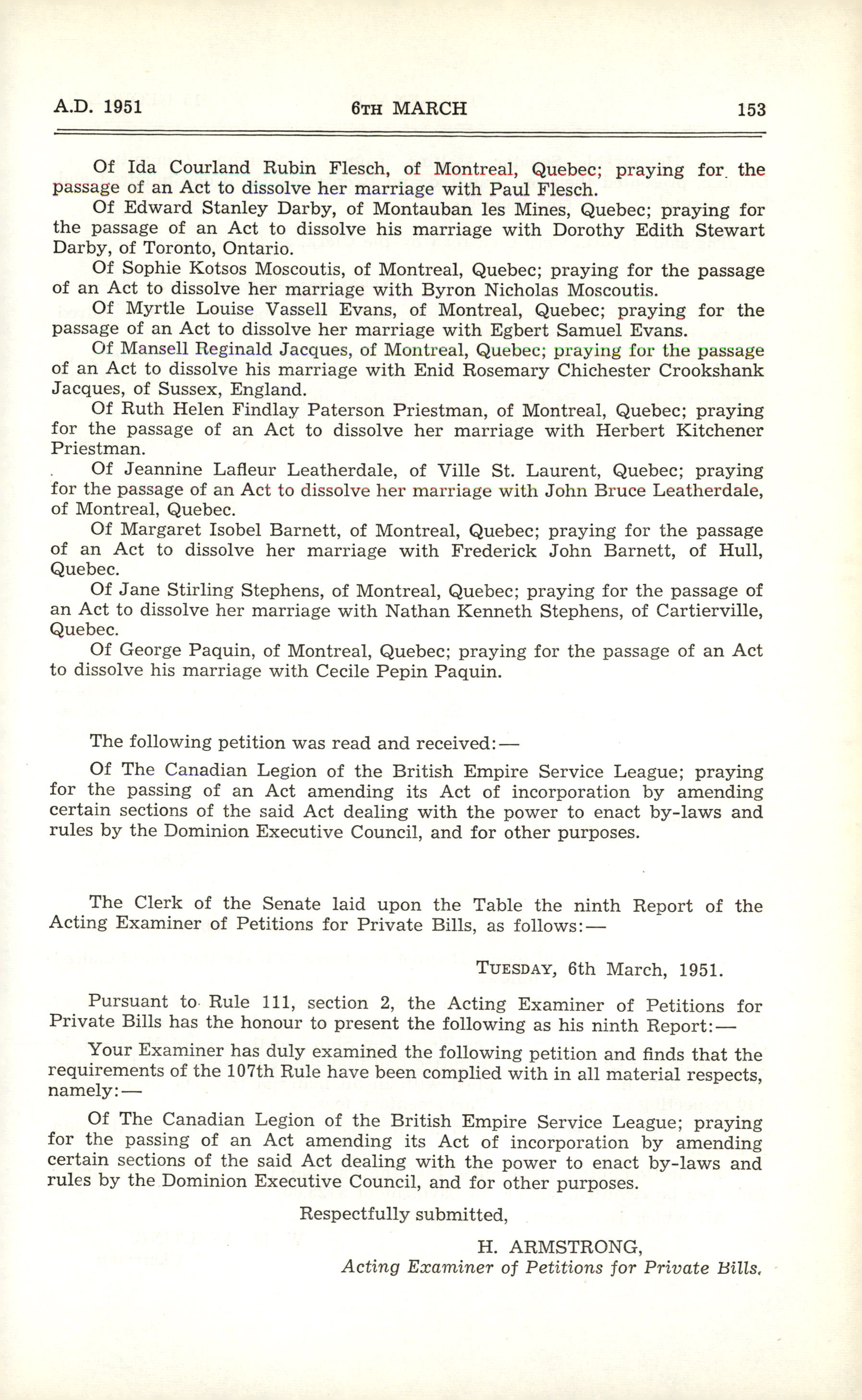 A.D. 1951 6TH MARCH 153

Of Ida Courland Rubin Flesch, of Montreal, Quebec; praying for the passage of an Act to dissolve her marriage with Paul Flesch.

Of Edward Stanley Darby, of Montauban les Mines, Quebec; praying for the passage of an Act to dissolve his marriage with Dorothy Edith Stewart Darby, of Toronto, Ontario.

Of Sophie Kotsos Moscoutis, of Montreal, Quebec; praying for the passage of an Act to dissolve her marriage with Byron Nicholas Moscoutis.

Of Myrtle Louise Vassell Evans, of Montreal, Quebec; praying for the passage of an Act to dissolve her marriage with Egbert Samuel Evans.

Of Mansell Reginald Jacques, of Montreal, Quebec; praying for the passage of an Act to dissolve his marriage with Enid Rosemary Chichester Crookshank Jacques, of Sussex, England.

Of Ruth Helen Findlay Paterson Priestman, of Montreal, Quebec; praying for the passage of an Act to dissolve her marriage with Herbert Kitchener Priestman.

Of Jeannine Lafleur Leatherdale, of Ville St. Laurent, Quebec; praying for the passage of an Act to dissolve her marriage with John Bruce Leatherdale, of Montreal, Quebec.

Of Margaret Isobel Barnett, of Montreal, Quebec; praying for the passage of an Act to dissolve her marriage with Frederick John Barnett, of Hull, Quebec.

Of Jane Stirling Stephens, of Montreal, Quebec; praying for the passage of an Act to dissolve her marriage with Nathan Kenneth Stephens, of Cartierville, Quebec.

Of George Paquin, of Montreal, Quebec; praying for the passage of an Act to dissolve his marriage with Cecile Pepin Paquin.

The following petition was read and received:—

Of The Canadian Legion of the British Empire Service League; praying for the passing of an Act amending its Act of incorporation by amending certain sections of the said Act dealing with the power to enact by-laws and rules by the Dominion Executive Council, and for other purposes.

The Clerk of the Senate laid upon the Table the ninth Report of the Acting Examiner of Petitions for Private Bills, as follows:—

TUESDAY, 6th March, 1951.

Pursuant to Rule 111, section 2, the Acting Examiner of Petitions for Private Bills has the honour to present the following as his ninth Report:—

Your Examiner has duly examined the following petition and finds that the requirements of the 107th Rule have been complied with in all material respects, namely:—

Of The Canadian Legion of the British Empire Service League; praying for the passing of an Act amending its Act of incorporation by amending certain sections of the said Act dealing with the power to enact by-laws and rules by the Dominion Executive Council, and for other purposes.

Respectfully submitted,

H. ARMSTRONG,
Acting Examiner of Petitions for Private Bills.